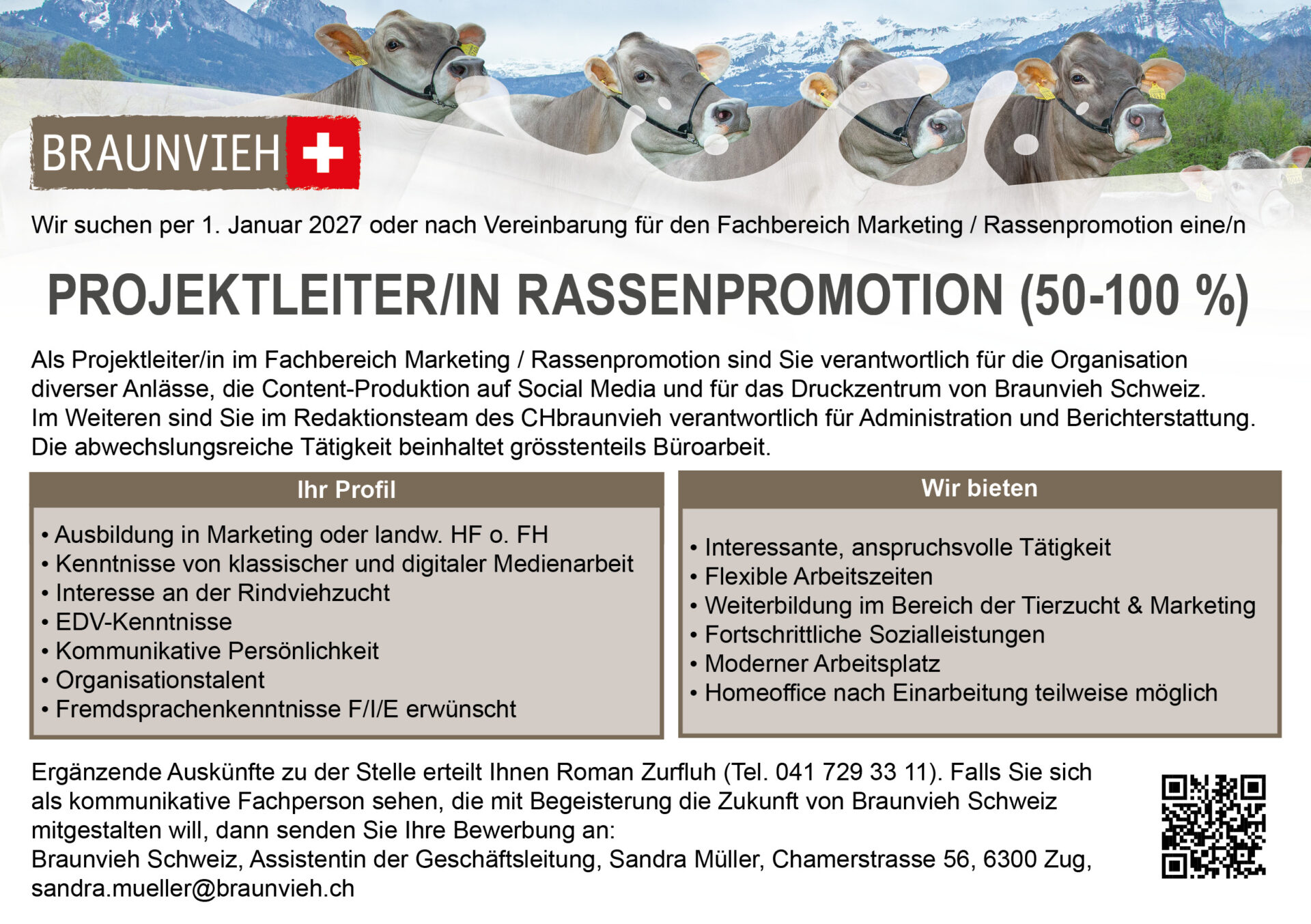 BRAUNVIEH

Wir suchen per 1. Januar 2027 oder nach Vereinbarung für den Fachbereich Marketing / Rassenpromotion eine/n

PROJEKTLEITER/IN RASSENPROMOTION (50-100 %)

Als Projektleiter/in im Fachbereich Marketing / Rassenpromotion sind Sie verantwortlich für die Organisation diverser Anlässe, die Content-Produktion auf Social Media und für das Druckzentrum von Braunvieh Schweiz. Im Weiteren sind Sie im Redaktionsteam des CHbraunvieh verantwortlich für Administration und Berichterstattung. Die abwechslungsreiche Tätigkeit beinhaltet grösstenteils Büroarbeit.

Ihr Profil

• Ausbildung in Marketing oder landw. HF o. FH
• Kenntnisse von klassischer und digitaler Medienarbeit
• Interesse an der Rindviehzucht
• EDV-Kenntnisse
• Kommunikative Persönlichkeit
• Organisationstalent
• Fremdsprachenkenntnisse F/I/E erwünscht

Wir bieten

• Interessante, anspruchsvolle Tätigkeit
• Flexible Arbeitszeiten
• Weiterbildung im Bereich der Tierzucht & Marketing
• Fortschrittliche Sozialleistungen
• Moderner Arbeitsplatz
• Homeoffice nach Einarbeitung teilweise möglich

Ergänzende Auskünfte zu der Stelle erteilt Ihnen Roman Zurfluh (Tel. 041 729 33 11). Falls Sie sich als kommunikative Fachperson sehen, die mit Begeisterung die Zukunft von Braunvieh Schweiz mitgestalten will, dann senden Sie Ihre Bewerbung an:
Braunvieh Schweiz, Assistentin der Geschäftsleitung, Sandra Müller, Chamerstrasse 56, 6300 Zug, sandra.mueller@braunvieh.ch